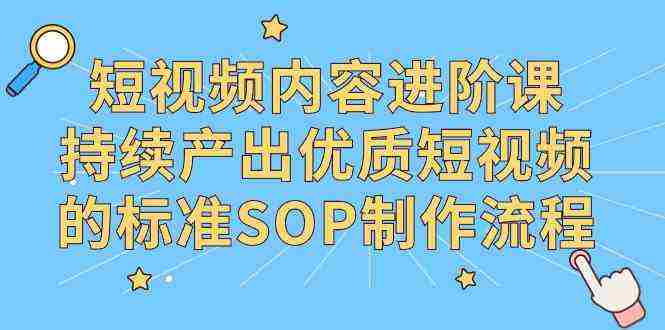 短视频内容进阶课
持续产出优质短视频
的标准SOP制作流程